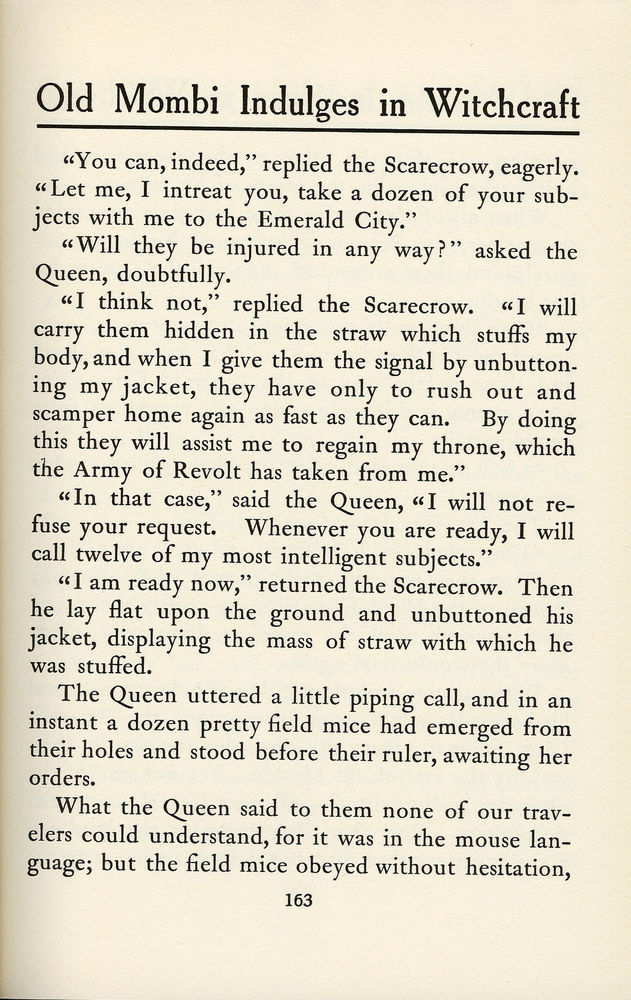 Old Mombi Indulges in Witchcraft

"You can, indeed," replied the Scarecrow, eagerly. "Let me, I intreat you, take a dozen of your subjects with me to the Emerald City."

"Will they be injured in any way?" asked the Queen, doubtfully.

"I think not," replied the Scarecrow. "I will carry them hidden in the straw which stuffs my body, and when I give them the signal by unbuttoning my jacket, they have only to rush out and scamper home again as fast as they can. By doing this they will assist me to regain my throne, which the Army of Revolt has taken from me."

"In that case," said the Queen, "I will not refuse your request. Whenever you are ready, I will call twelve of my most intelligent subjects."

"I am ready now," returned the Scarecrow. Then he lay flat upon the ground and unbuttoned his jacket, displaying the mass of straw with which he was stuffed.

The Queen uttered a little piping call, and in an instant a dozen pretty field mice had emerged from their holes and stood before their ruler, awaiting her orders.

What the Queen said to them none of our travelers could understand, for it was in the mouse language; but the field mice obeyed without hesitation,

163